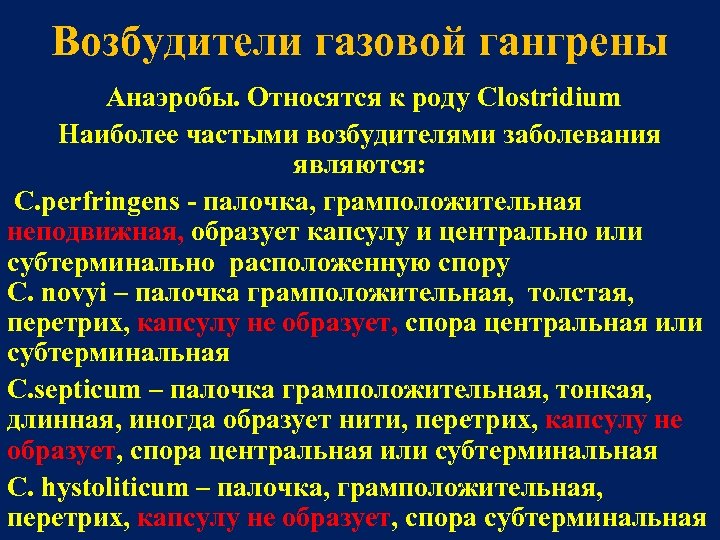 Возбудители газовой гангрены

Анаэробы. Относятся к роду Clostridium

Наиболее частыми возбудителями заболевания являются:

C.perfringens - палочка, грамположительная неподвижная, образует капсулу и центрально или субтерминально расположенную спору

C. novyi – палочка грамположительная, толстая, перетрих, капсулу не образует, спора центральная или субтерминальная

C.septicum – палочка грамположительная, тонкая, длинная, иногда образует нити, перетрих, капсулу не образует, спора центральная или субтерминальная

C. hystoliticum – палочка, грамположительная, перетрих, капсулу не образует, спора субтерминальная